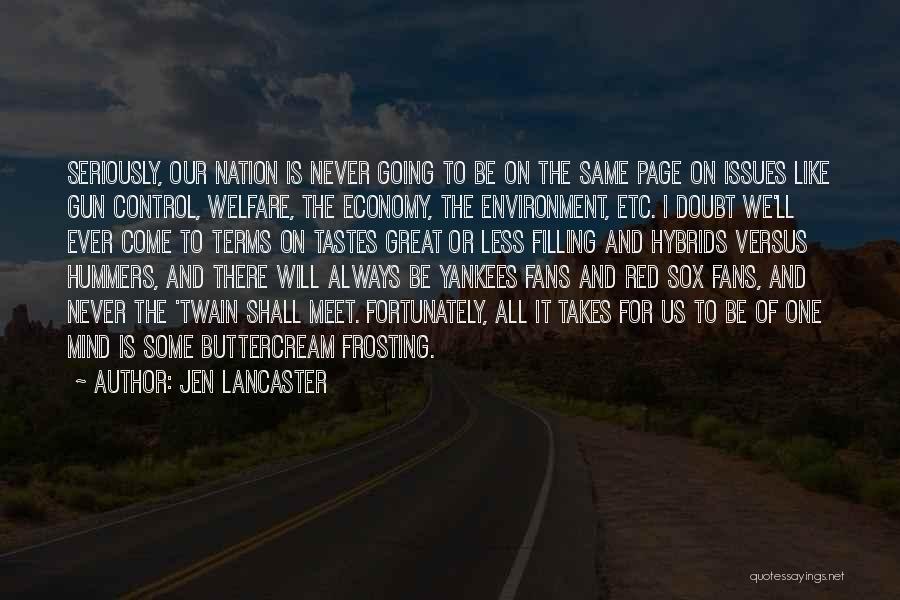 SERIOUSLY, OUR NATION IS NEVER GOING TO BE ON THE SAME PAGE ON ISSUES LIKE GUN CONTROL, WELFARE, THE ECONOMY, THE ENVIRONMENT, ETC. I DOUBT WE'LL EVER COME TO TERMS ON TASTES GREAT OR LESS FILLING AND HYBRIDS VERSUS HUMMERS, AND THERE WILL ALWAYS BE YANKEES FANS AND RED SOX FANS, AND NEVER THE 'TWAIN SHALL MEET. FORTUNATELY, ALL IT TAKES FOR US TO BE OF ONE MIND IS SOME BUTTERCREAM FROSTING.

~ AUTHOR: JEN LANCASTER

quotessayings.net